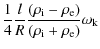 $\frac{1}{4}\frac{l}{R}\frac{(\rho_{\mathrm{i}}-\rho_{\mathrm{e}})}{(\rho_{\mathrm{i}}+\rho_{\mathrm{e}})}\omega_{\mathrm{k}}$